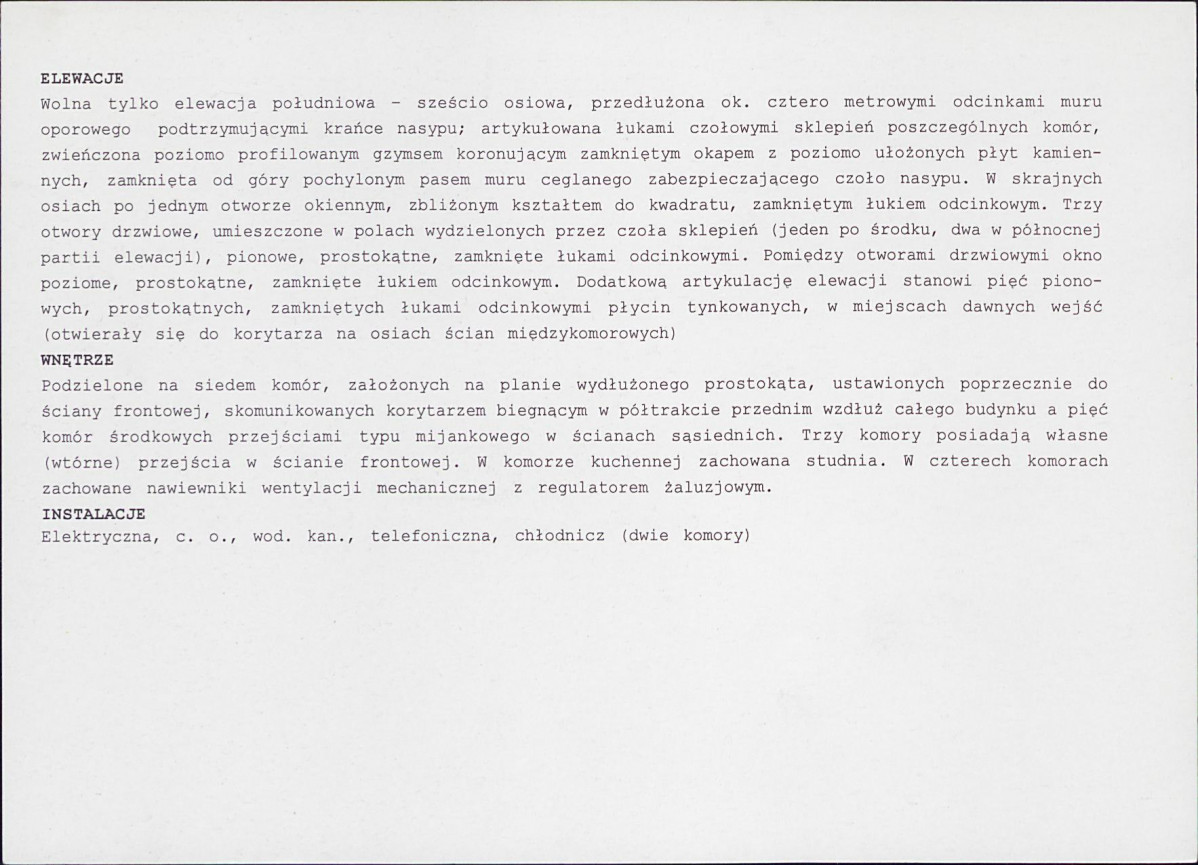 ELEWACJE
Wolna tylko elewacja południowa - sześcio osiowa, przedłużona ok. cztero metrowymi odcinkami muru oporowego podtrzymującymi krańce nasypu; artykułowana łukami czołowymi sklepień poszczególnych komór, zwieńczona poziomo profilowanym gzymsem koronującym zamkniętym okapem z poziomo ułożonych płyt kamiennych, zamknięta od góry pochylonym pasem muru ceglanego zabezpieczającego czoło nasypu. W skrajnych osiach po jednym otworze okiennym, zbliżonym kształtem do kwadratu, zamkniętym łukiem odcinkowym. Trzy otwory drzwiowe, umieszczone w polach wydzielonych przez czoła sklepień (jeden po środku, dwa w północnej partii elewacji), pionowe, prostokątne, zamknięte łukami odcinkowymi. Pomiędzy otworami drzwiowymi okno poziome, prostokątne, zamknięte łukiem odcinkowym. Dodatkową artykulację elewacji stanowi pięć pionowych, prostokątnych, zamkniętych łukami odcinkowymi płycin tynkowanych, w miejscach dawnych wejść (otwierały się do korytarza na osiach ścian międzykomorowych)
WNĘTRZE
Podzielone na siedem komór, założonych na planie wydłużonego prostokąta, ustawionych poprzecznie do ściany frontowej, skomunikowanych korytarzem biegnącym w półtrakcie przednim wzdłuż całego budynku a pięć komór środkowych przejściami typu mijankowego w ścianach sąsiednich. Trzy komory posiadają własne (wtórne) przejścia w ścianie frontowej. W komorze kuchennej zachowana studnia. W czterech komorach zachowane nawiewniki wentylacji mechanicznej z regulatorem żaluzjowym.
INSTALACJE
Elektryczna, c. o., wod. kan., telefoniczna, chłodnicz (dwie komory)